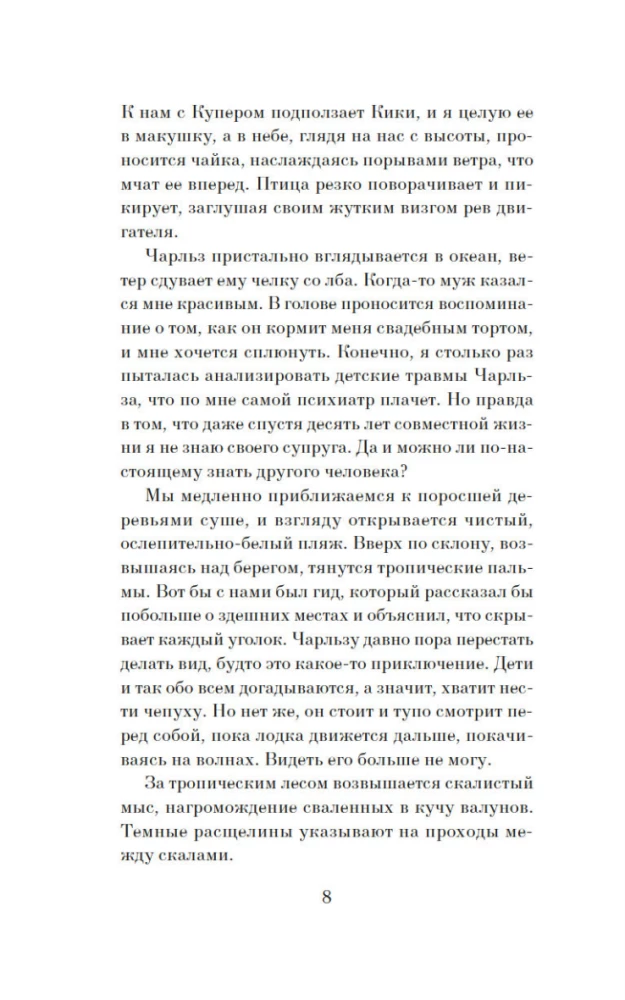 К нам с Купером подползает Кики, и я целую ее в макушку, а в небе, глядя на нас с высоты, проносится чайка, наслаждаясь порывами ветра, что мчат ее вперед. Птица резко поворачивает и пикирует, заглушая своим жутким визгом рев двигателя.

Чарльз пристально вглядывается в океан, ветер сдувает ему челку со лба. Когда-то муж казался мне красивым. В голове проносится воспоминание о том, как он кормит меня свадебным тортом, и мне хочется сплюнуть. Конечно, я столько раз пыталась анализировать детские травмы Чарльза, что по мне самой психиатр плачет. Но правда в том, что даже спустя десять лет совместной жизни я не знаю своего супруга. Да и можно ли по-настоящему знать другого человека?

Мы медленно приближаемся к поросшей деревьями суше, и взгляду открывается чистый, ослепительно-белый пляж. Вверх по склону, возвышаясь над берегом, тянутся тропические пальмы. Вот бы с нами был гид, который рассказал бы побольше о здешних местах и объяснил, что скрывает каждый уголок. Чарльзу давно пора перестать делать вид, будто это какое-то приключение. Дети и так обо всем догадываются, а значит, хватит нести чепуху. Но нет же, он стоит и тупо смотрит перед собой, пока лодка движется дальше, покачиваясь на волнах. Видеть его больше не могу.

За тропическим лесом возвышается скалистый мыс, нагромождение сваленных в кучу валунов. Темные расщелины указывают на проходы между скалами.

8